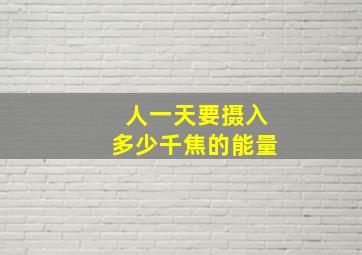 人一天要摄入
多少千焦的能量